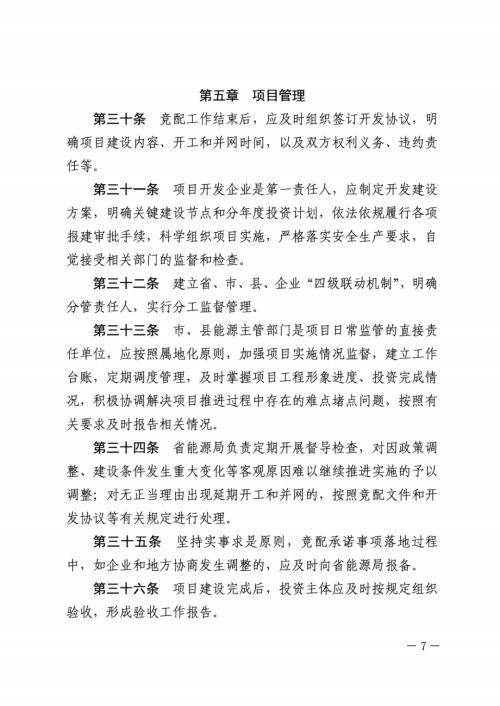 第五章 项目管理

第三十条 竞配工作结束后，应及时组织签订开发协议，明确项目建设内容、开工和并网时间，以及双方权利义务、违约责任等。

第三十一条 项目开发企业是第一责任人，应制定开发建设方案，明确关键建设节点和分年度投资计划，依法依规履行各项报建审批手续，科学组织项目实施，严格落实安全生产要求，自觉接受相关部门的监督和检查。

第三十二条 建立省、市、县、企业“四级联动机制”，明确分管责任人，实行分工监督管理。

第三十三条 市、县能源主管部门是项目日常监管的直接责任单位，应按照属地化原则，加强项目实施情况监督，建立工作台账，定期调度管理，及时掌握项目工程形象进度、投资完成情况，积极协调解决项目推进过程中存在的难点堵点问题，按照有关要求及时报告相关情况。

第三十四条 省能源局负责定期开展督导检查，对因政策调整、建设条件发生重大变化等客观原因难以继续推进实施的予以调整；对无正当理由出现延期开工和并网的，按照竞配文件和开发协议等有关规定进行处理。

第三十五条 坚持实事求是原则，竞配承诺事项落地过程中，如企业和地方协商发生调整的，应及时向省能源局报备。

第三十六条 项目建设完成后，投资主体应及时按规定组织验收，形成验收工作报告。

— 7 —